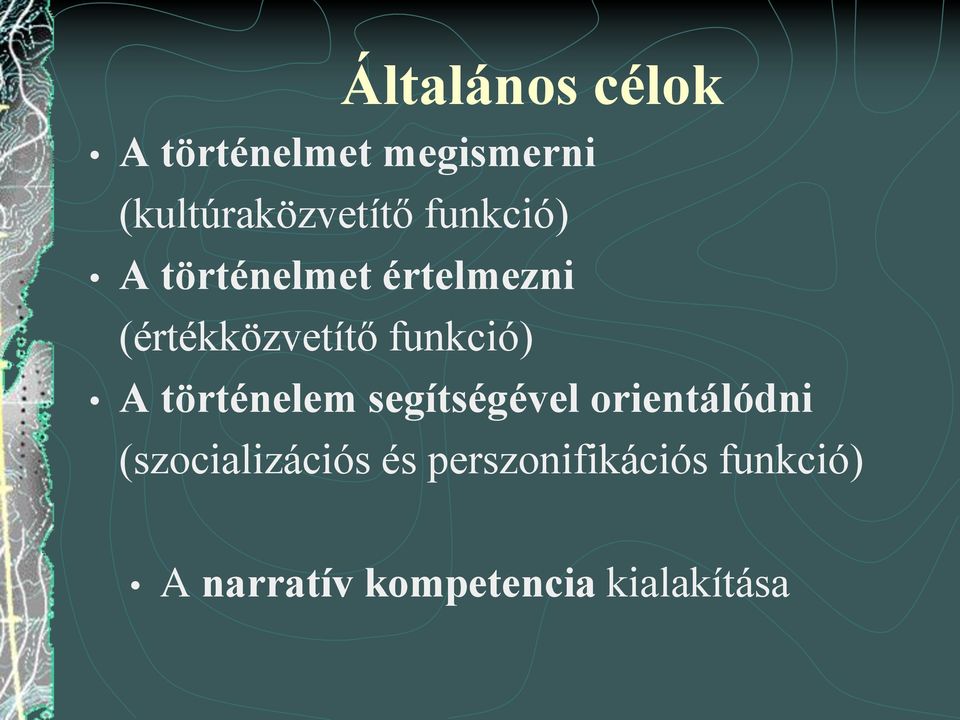 Általános célok

• A történelmet megismerni
(kultúraközvetítő funkció)
• A történelmet értelmezni
(értékközvetítő funkció)
• A történelem segítségével orientálódni
(szocializációs és perszonifikációs funkció)

• A narratív kompetencia kialakítása